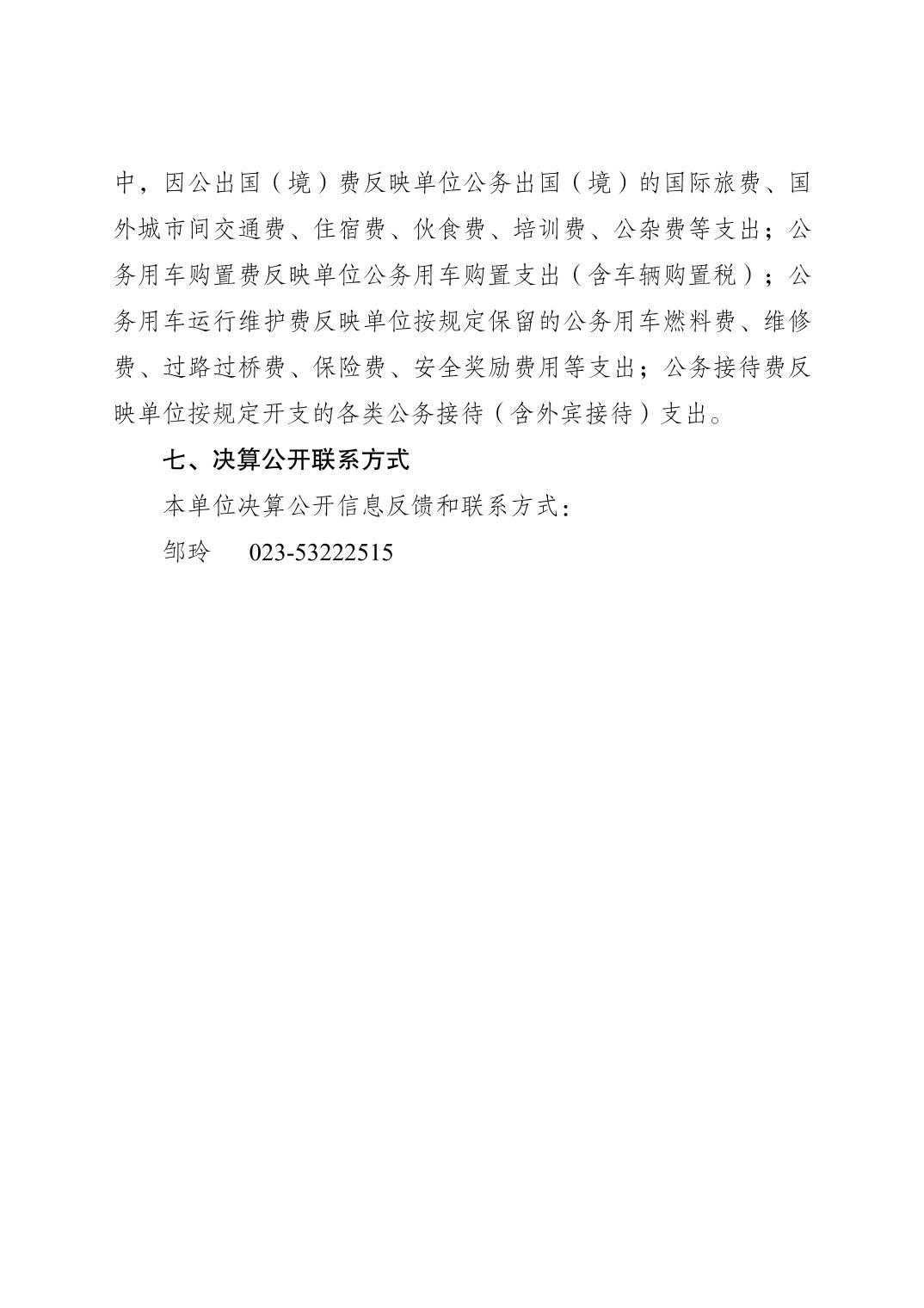 中，因公出国（境）费反映单位公务出国（境）的国际旅费、国外城市间交通费、住宿费、伙食费、培训费、公杂费等支出；公务用车购置费反映单位公务用车购置支出（含车辆购置税）；公务用车运行维护费反映单位按规定保留的公务用车燃料费、维修费、过路过桥费、保险费、安全奖励费用等支出；公务接待费反映单位按规定开支的各类公务接待（含外宾接待）支出。

七、决算公开联系方式

本单位决算公开信息反馈和联系方式：

邹玲　023-53222515